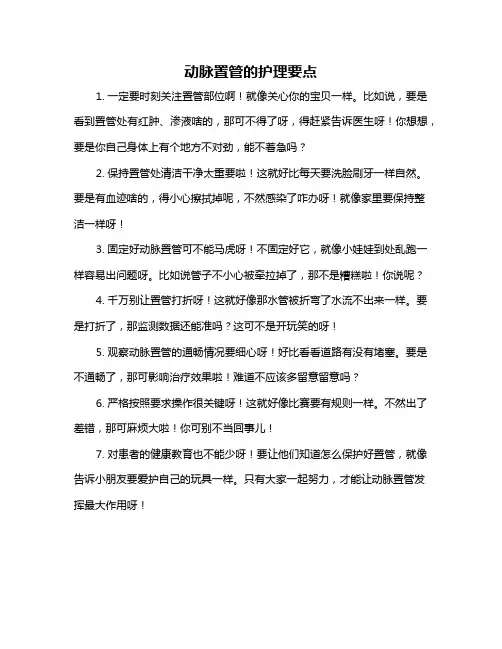 动脉置管的护理要点

1. 一定要时刻关注置管部位啊！就像关心你的宝贝一样。比如说，要是看到置管处有红肿、渗液啥的，那可不得了呀，得赶紧告诉医生呀！你想想，要是你自己身体上有个地方不对劲，能不着急吗？

2. 保持置管处清洁干净太重要啦！这就好比每天要洗脸刷牙一样自然。要是有血迹啥的，得小心擦拭掉呢，不然感染了咋办呀！就像家里要保持整洁一样呀！

3. 固定好动脉置管可不能马虎呀！不固定好它，就像小娃娃到处乱跑一样容易出问题呀。比如说管子不小心被牵拉掉了，那不是糟糕啦！你说呢？

4. 千万别让置管打折呀！这就好像那水管被折弯了水流不出来一样。要是打折了，那监测数据还能准吗？这可不是开玩笑的呀！

5. 观察动脉置管的通畅情况要细心呀！好比看看道路有没有堵塞。要是不通畅了，那可影响治疗效果啦！难道不应该多留意留意吗？

6. 严格按照要求操作很关键呀！这就好像比赛要有规则一样。不然出了差错，那可麻烦大啦！你可别不当回事儿！

7. 对患者的健康教育也不能少呀！要让他们知道怎么保护好置管，就像告诉小朋友要爱护自己的玩具一样。只有大家一起努力，才能让动脉置管发挥最大作用呀！